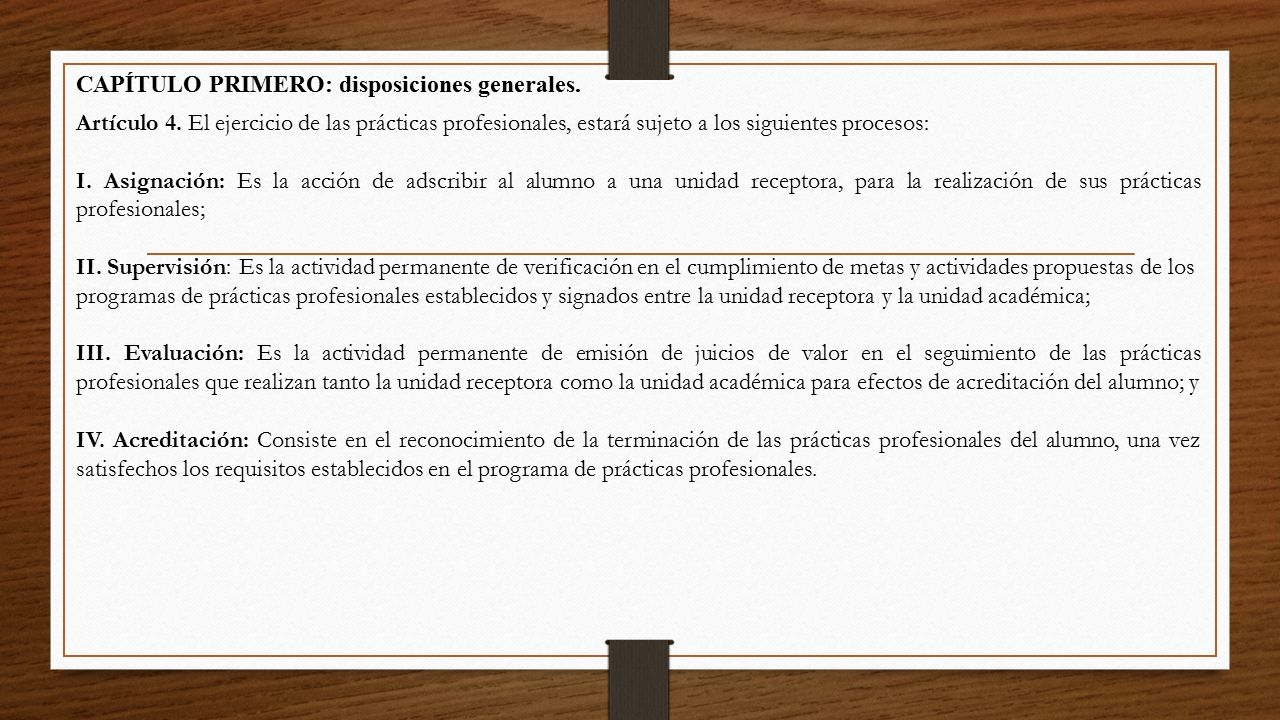 CAPÍTULO PRIMERO: disposiciones generales.

Artículo 4. El ejercicio de las prácticas profesionales, estará sujeto a los siguientes procesos:

I. Asignación: Es la acción de adscribir al alumno a una unidad receptora, para la realización de sus prácticas profesionales;

II. Supervisión: Es la actividad permanente de verificación en el cumplimiento de metas y actividades propuestas de los programas de prácticas profesionales establecidos y signados entre la unidad receptora y la unidad académica;

III. Evaluación: Es la actividad permanente de emisión de juicios de valor en el seguimiento de las prácticas profesionales que realizan tanto la unidad receptora como la unidad académica para efectos de acreditación del alumno; y

IV. Acreditación: Consiste en el reconocimiento de la terminación de las prácticas profesionales del alumno, una vez satisfechos los requisitos establecidos en el programa de prácticas profesionales.